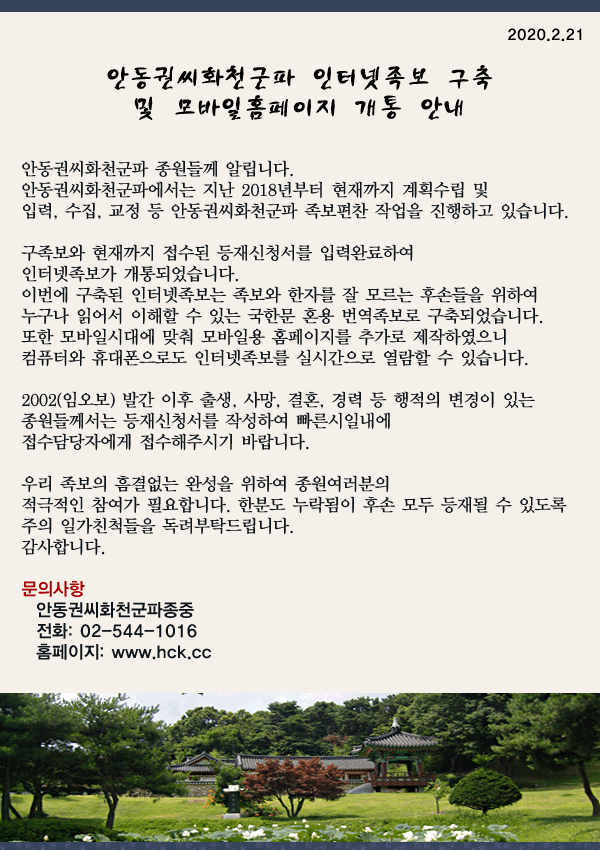 2020.2.21

안동권씨화천군파 인터넷족보 구축
및 모바일홈페이지 개통 안내

안동권씨화천군파 종원들께 알립니다.
안동권씨화천군파에서는 지난 2018년부터 현재까지 계획수립 및 입력, 수집, 교정 등 안동권씨화천군파 족보편찬 작업을 진행하고 있습니다.

구족보와 현재까지 접수된 등재신청서를 입력완료하여 인터넷족보가 개통되었습니다.
이번에 구축된 인터넷족보는 족보와 한자를 잘 모르는 후손들을 위하여 누구나 읽어서 이해할 수 있는 국한문 혼용 번역족보로 구축되었습니다.
또한 모바일시대에 맞춰 모바일용 홈페이지를 추가로 제작하였으니 컴퓨터와 휴대폰으로도 인터넷족보를 실시간으로 열람할 수 있습니다.

2002(임오보) 발간 이후 출생, 사망, 결혼, 경력 등 행적의 변경이 있는 종원들께서는 등재신청서를 작성하여 빠른시일내에 접수담당자에게 접수해주시기 바랍니다.

우리 족보의 흠결없는 완성을 위하여 종원여러분의 적극적인 참여가 필요합니다. 한분도 누락됨이 후손 모두 등재될 수 있도록 주의 일가친척들을 독려부탁드립니다.
감사합니다.

문의사항
안동권씨화천군파종중
전화: 02-544-1016
홈페이지: www.hck.cc